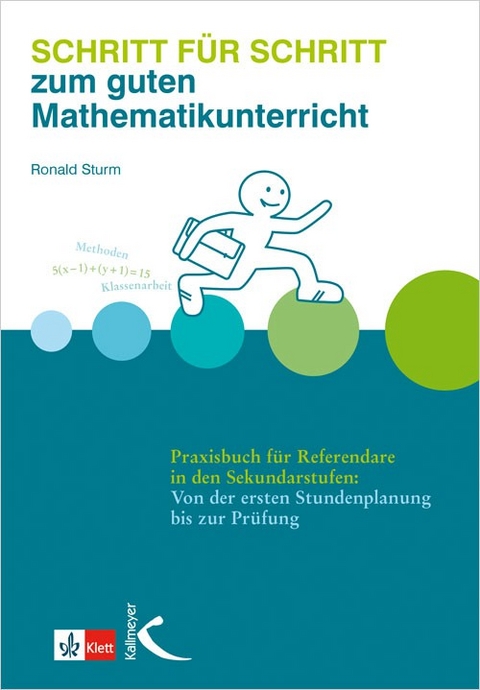 SCHRITT FÜR SCHRITT
zum guten
Mathematikunterricht

Ronald Sturm

Methoden
$5(x-1)+(y+1)=15$
Klassenarbeit

Praxisbuch für Referendare in den Sekundarstufen:
Von der ersten Stundenplanung bis zur Prüfung

Klett

Kallmeyer